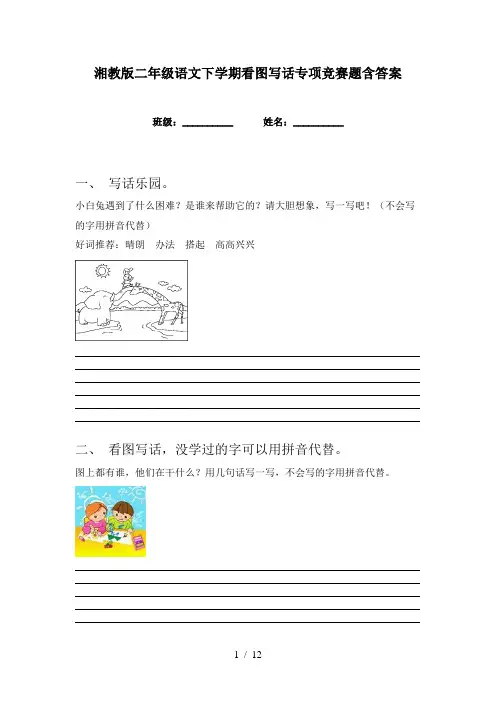 湘教版二年级语文下学期看图写话专项竞赛题含答案

班级：__________ 姓名：__________

一、 写话乐园。

小白兔遇到了什么困难？是谁来帮助它的？请大胆想象，写一写吧！（不会写的字用拼音代替）

好词推荐：晴朗 办法 搭起 高高兴兴

二、 看图写话，没学过的字可以用拼音代替。

图上都有谁，他们在干什么？用几句话写一写，不会写的字用拼音代替。

1 / 12